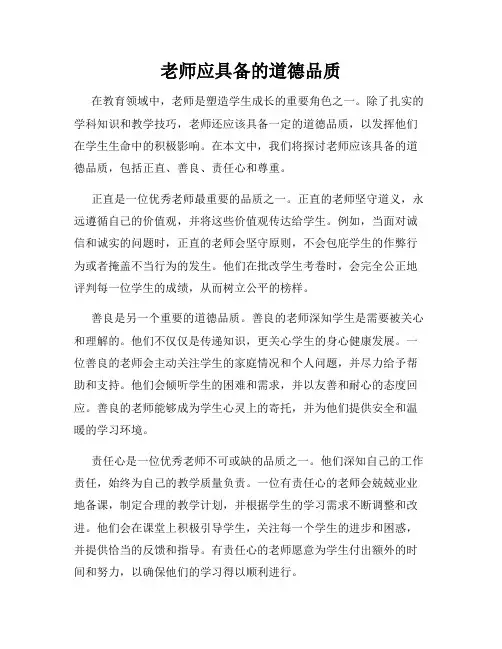 老师应具备的道德品质

在教育领域中，老师是塑造学生成长的重要角色之一。除了扎实的学科知识和教学技巧，老师还应该具备一定的道德品质，以发挥他们在学生生命中的积极影响。在本文中，我们将探讨老师应该具备的道德品质，包括正直、善良、责任心和尊重。

正直是一位优秀老师最重要的品质之一。正直的老师坚守道义，永远遵循自己的价值观，并将这些价值观传达给学生。例如，当面对诚信和诚实的问题时，正直的老师会坚守原则，不会包庇学生的作弊行为或者掩盖不当行为的发生。他们在批改学生考卷时，会完全公正地评判每一位学生的成绩，从而树立公平的榜样。

善良是另一个重要的道德品质。善良的老师深知学生是需要被关心和理解的。他们不仅仅是传递知识，更关心学生的身心健康发展。一位善良的老师会主动关注学生的家庭情况和个人问题，并尽力给予帮助和支持。他们会倾听学生的困难和需求，并以友善和耐心的态度回应。善良的老师能够成为学生心灵上的寄托，并为他们提供安全和温暖的学习环境。

责任心是一位优秀老师不可或缺的品质之一。他们深知自己的工作责任，始终为自己的教学质量负责。一位有责任心的老师会兢兢业业地备课，制定合理的教学计划，并根据学生的学习需求不断调整和改进。他们会在课堂上积极引导学生，关注每一个学生的进步和困惑，并提供恰当的反馈和指导。有责任心的老师愿意为学生付出额外的时间和努力，以确保他们的学习得以顺利进行。